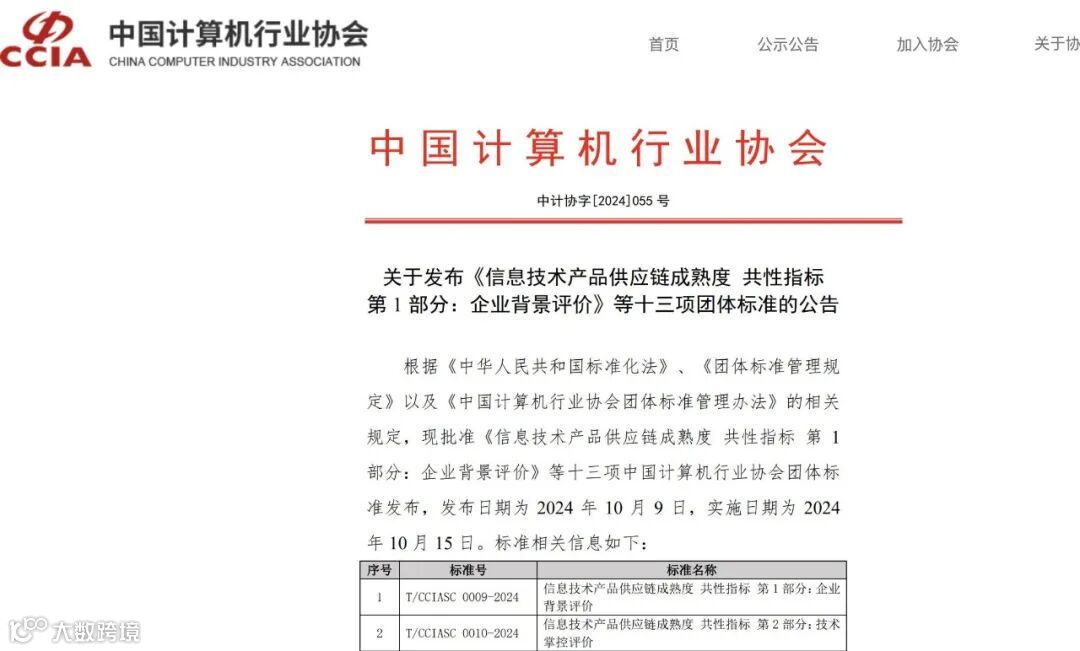 CCIA 中国计算机行业协会
CHINA COMPUTER INDUSTRY ASSOCIATION

首页 公示公告 加入协会 关于协

中国计算机行业协会

中计协字[2024]055 号

关于发布《信息技术产品供应链成熟度 共性指标 第 1 部分：企业背景评价》等十三项团体标准的公告

根据《中华人民共和国标准化法》、《团体标准管理规定》以及《中国计算机行业协会团体标准管理办法》的相关规定，现批准《信息技术产品供应链成熟度 共性指标 第 1 部分：企业背景评价》等十三项中国计算机行业协会团体标准发布，发布日期为 2024 年 10 月 9 日，实施日期为 2024 年 10 月 15 日。标准相关信息如下：

| 序号 | 标准号 | 标准名称 |
|---|---|---|
| 1 | T/CCIASC 0009-2024 | 信息技术产品供应链成熟度 共性指标 第 1 部分：企业背景评价 |
| 2 | T/CCIASC 0010-2024 | 信息技术产品供应链成熟度 共性指标 第 2 部分：技术掌控评价 |

大数跨境